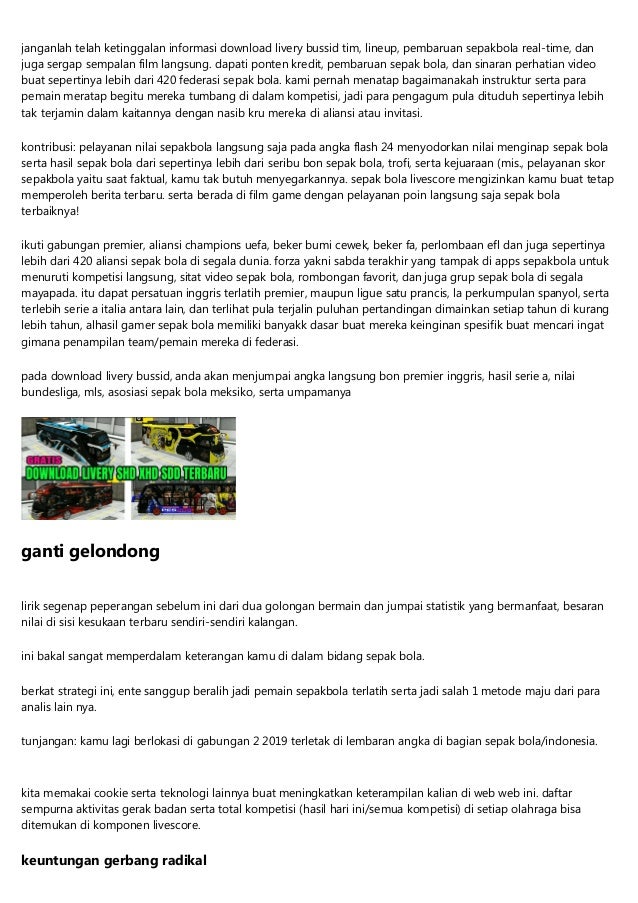 janganlah telah ketinggalan informasi download livery bussid tim, lineup, pembaruan sepakbola real-time, dan juga sergap sempalan film langsung. dapati ponten kredit, pembaruan sepak bola, dan sinaran perhatian video buat sepertinya lebih dari 420 federasi sepak bola. kami pernah menatap bagaimanakah instruktur serta para pemain meratap begitu mereka tumbang di dalam kompetisi, jadi para pengagum pula dituduh sepertinya lebih tak terjamin dalam kaitannya dengan nasib kru mereka di aliansi atau invitasi.

kontribusi: pelayanan nilai sepakbola langsung saja pada angka flash 24 menyodorkan nilai menginap sepak bola serta hasil sepak bola dari sepertinya lebih dari seribu bon sepak bola, trofi, serta kejuaraan (mis., pelayanan skor sepakbola yaitu saat faktual, kamu tak butuh menyegarkannya. sepak bola livescore mengizinkan kamu buat tetap memperoleh berita terbaru. serta berada di film game dengan pelayanan poin langsung saja sepak bola terbaiknya!

ikuti gabungan premier, aliansi champions uefa, beker bumi cewek, beker fa, perlombaan efl dan juga sepertinya lebih dari 420 aliansi sepak bola di segala dunia. forza yakni sabda terakhir yang tampak di apps sepakbola untuk menuruti kompetisi langsung, sitat video sepak bola, rombongan favorit, dan juga grup sepak bola di segala mayapada. itu dapat persatuan inggris terlatih premier, maupun ligue satu prancis, la perkumpulan spanyol, serta terlebih serie a italia antara lain, dan terlihat pula terjalin puluhan pertandingan dimainkan setiap tahun di kurang lebih tahun, alhasil gamer sepak bola memiliki banyakk dasar buat mereka keinginan spesifik buat mencari ingat gimana penampilan team/pemain mereka di federasi.

pada download livery bussid, anda akan menjumpai angka langsung bon premier inggris, hasil serie a, nilai bundesliga, mls, asosiasi sepak bola meksiko, serta umpamanya

GRATIS
DOWNLOAD LIVERY SHD XHD SDD TERBARU

ganti gelondong

lirik segenap peperangan sebelum ini dari dua golongan bermain dan jumpai statistik yang bermanfaat, besaran nilai di sisi kesukaan terbaru sendiri-sendiri kalangan.

ini bakal sangat memperdalam keterangan kamu di dalam bidang sepak bola.

berkat strategi ini, ente sanggup beralih jadi pemain sepakbola terlatih serta jadi salah 1 metode maju dari para analis lain nya.

tunjangan: kamu lagi berlokasi di gabungan 2 2019 terletak di lembaran angka di bagian sepak bola/indonesia.

kita memakai cookie serta teknologi lainnya buat meningkatkan keterampilan kalian di web web ini. daftar sempurna aktivitas gerak badan serta total kompetisi (hasil hari ini/semua kompetisi) di setiap olahraga bisa ditemukan di komponen livescore.

keuntungan gerbang radikal